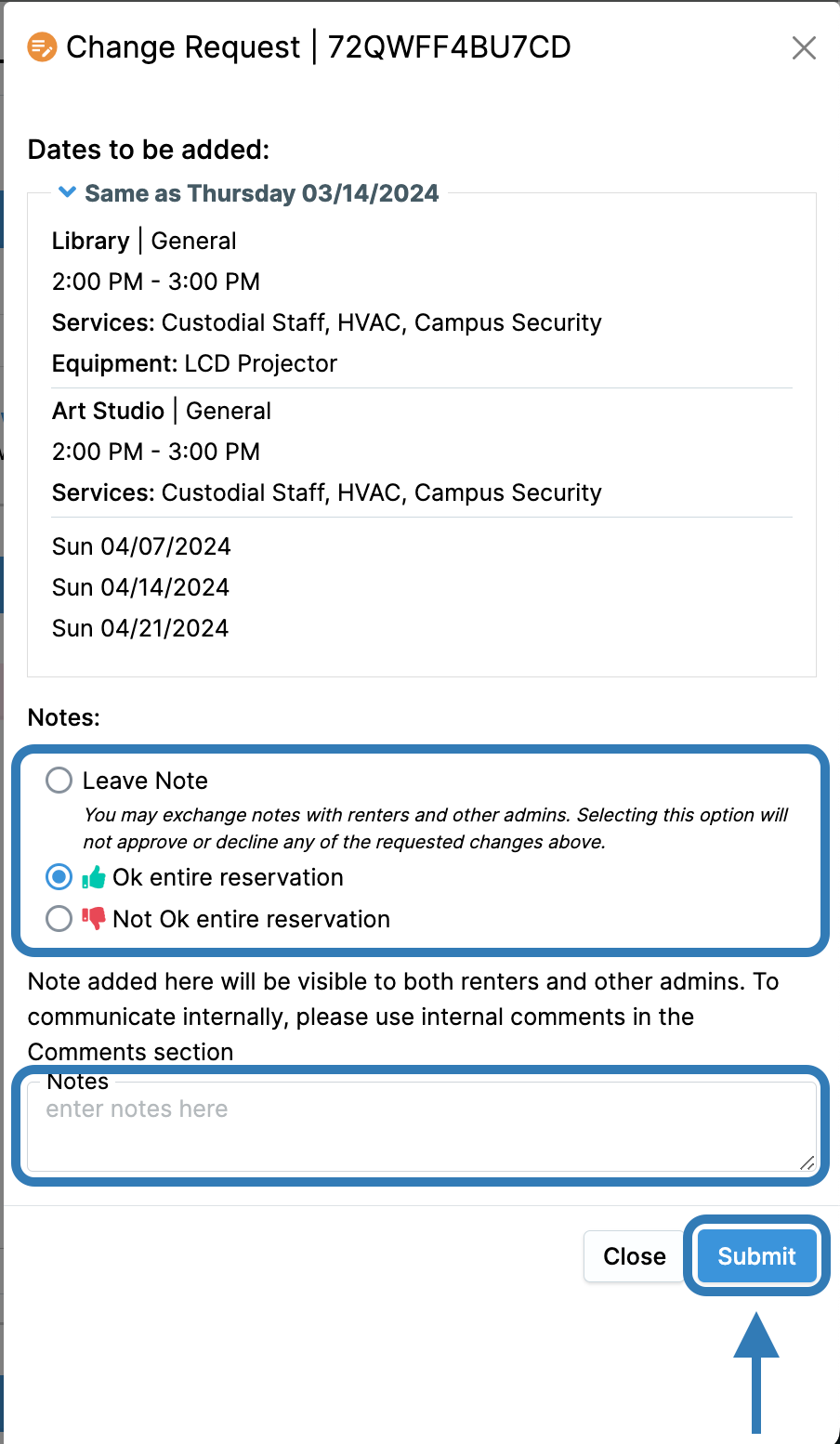 Change Request | 72QWFF4BU7CD

Dates to be added:

Same as Thursday 03/14/2024

Library | General
2:00 PM - 3:00 PM
Services: Custodial Staff, HVAC, Campus Security
Equipment: LCD Projector

Art Studio | General
2:00 PM - 3:00 PM
Services: Custodial Staff, HVAC, Campus Security

Sun 04/07/2024
Sun 04/14/2024
Sun 04/21/2024

Notes:

Leave Note
You may exchange notes with renters and other admins. Selecting this option will not approve or decline any of the requested changes above.

Ok entire reservation

Not Ok entire reservation

Note added here will be visible to both renters and other admins. To communicate internally, please use internal comments in the Comments section

Notes
enter notes here

Close Submit